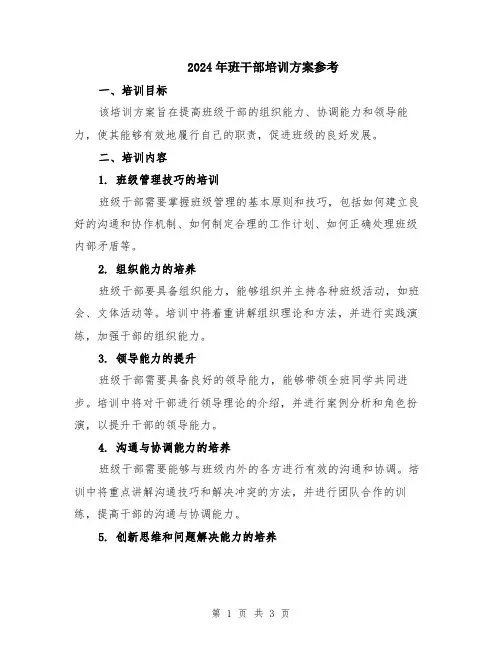 2024年班干部培训方案参考

一、培训目标

该培训方案旨在提高班级干部的组织能力、协调能力和领导能力，使其能够有效地履行自己的职责，促进班级的良好发展。

二、培训内容

1. 班级管理技巧的培训

班级干部需要掌握班级管理的基本原则和技巧，包括如何建立良好的沟通和协作机制、如何制定合理的工作计划、如何正确处理班级内部矛盾等。

2. 组织能力的培养

班级干部要具备组织能力，能够组织并主持各种班级活动，如班会、文体活动等。培训中将着重讲解组织理论和方法，并进行实践演练，加强干部的组织能力。

3. 领导能力的提升

班级干部需要具备良好的领导能力，能够带领全班同学共同进步。培训中将对干部进行领导理论的介绍，并进行案例分析和角色扮演，以提升干部的领导能力。

4. 沟通与协调能力的培养

班级干部需要能够与班级内外的各方进行有效的沟通和协调。培训中将重点讲解沟通技巧和解决冲突的方法，并进行团队合作的训练，提高干部的沟通与协调能力。

5. 创新思维和问题解决能力的培养

第 1 页 共 3 页